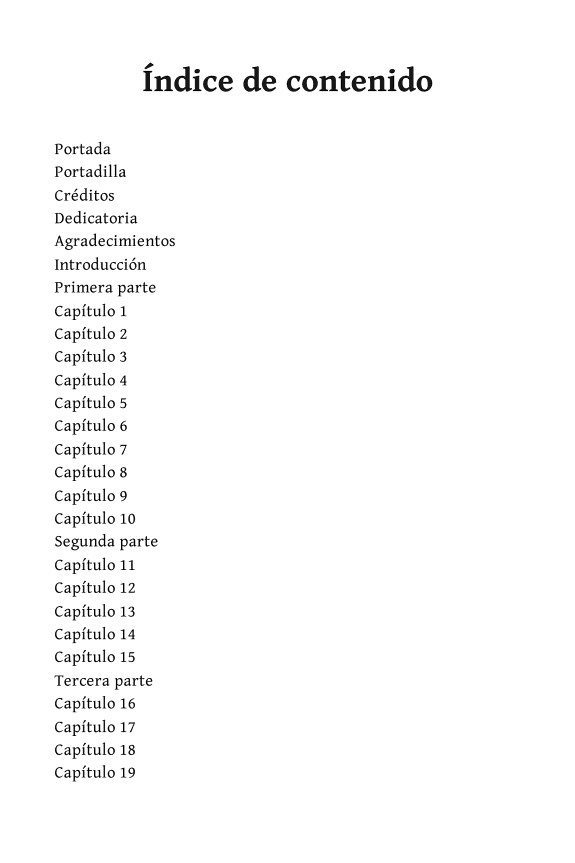 Índice de contenido

Portada
Portadilla
Créditos
Dedicatoria
Agradecimientos
Introducción
Primera parte
Capítulo 1
Capítulo 2
Capítulo 3
Capítulo 4
Capítulo 5
Capítulo 6
Capítulo 7
Capítulo 8
Capítulo 9
Capítulo 10
Segunda parte
Capítulo 11
Capítulo 12
Capítulo 13
Capítulo 14
Capítulo 15
Tercera parte
Capítulo 16
Capítulo 17
Capítulo 18
Capítulo 19